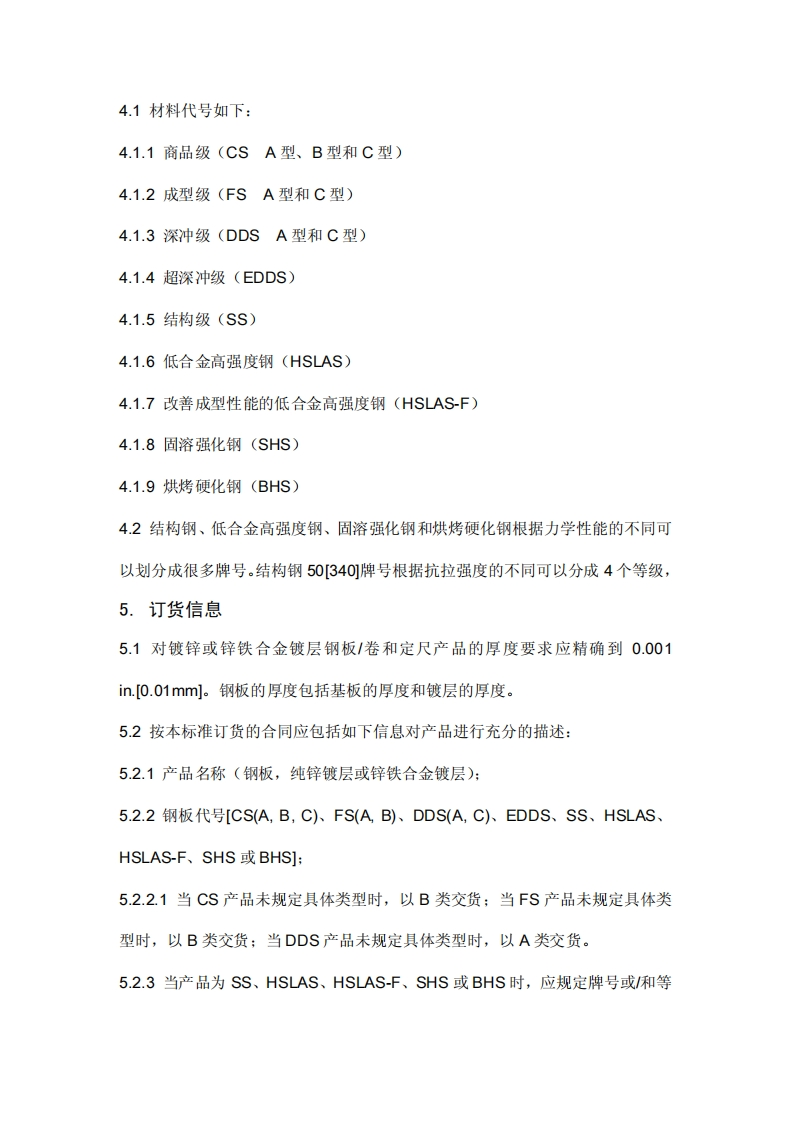 4.1 材料代号如下：

4.1.1 商品级（CS　A 型、B 型和 C 型）

4.1.2 成型级（FS　A 型和 C 型）

4.1.3 深冲级（DDS　A 型和 C 型）

4.1.4 超深冲级（EDDS）

4.1.5 结构级（SS）

4.1.6 低合金高强度钢（HSLAS）

4.1.7 改善成型性能的低合金高强度钢（HSLAS-F）

4.1.8 固溶强化钢（SHS）

4.1.9 烘烤硬化钢（BHS）

4.2 结构钢、低合金高强度钢、固溶强化钢和烘烤硬化钢根据力学性能的不同可以划分成很多牌号。结构钢 50[340]牌号根据抗拉强度的不同可以分成 4 个等级，

5. 订货信息

5.1 对镀锌或锌铁合金镀层钢板/卷和定尺产品的厚度要求应精确到 0.001 in.[0.01mm]。钢板的厚度包括基板的厚度和镀层的厚度。

5.2 按本标准订货的合同应包括如下信息对产品进行充分的描述：

5.2.1 产品名称（钢板，纯锌镀层或锌铁合金镀层）；

5.2.2 钢板代号[CS(A, B, C)、FS(A, B)、DDS(A, C)、EDDS、SS、HSLAS、HSLAS-F、SHS 或 BHS]；

5.2.2.1 当 CS 产品未规定具体类型时，以 B 类交货；当 FS 产品未规定具体类型时，以 B 类交货；当 DDS 产品未规定具体类型时，以 A 类交货。

5.2.3 当产品为 SS、HSLAS、HSLAS-F、SHS 或 BHS 时，应规定牌号或/和等